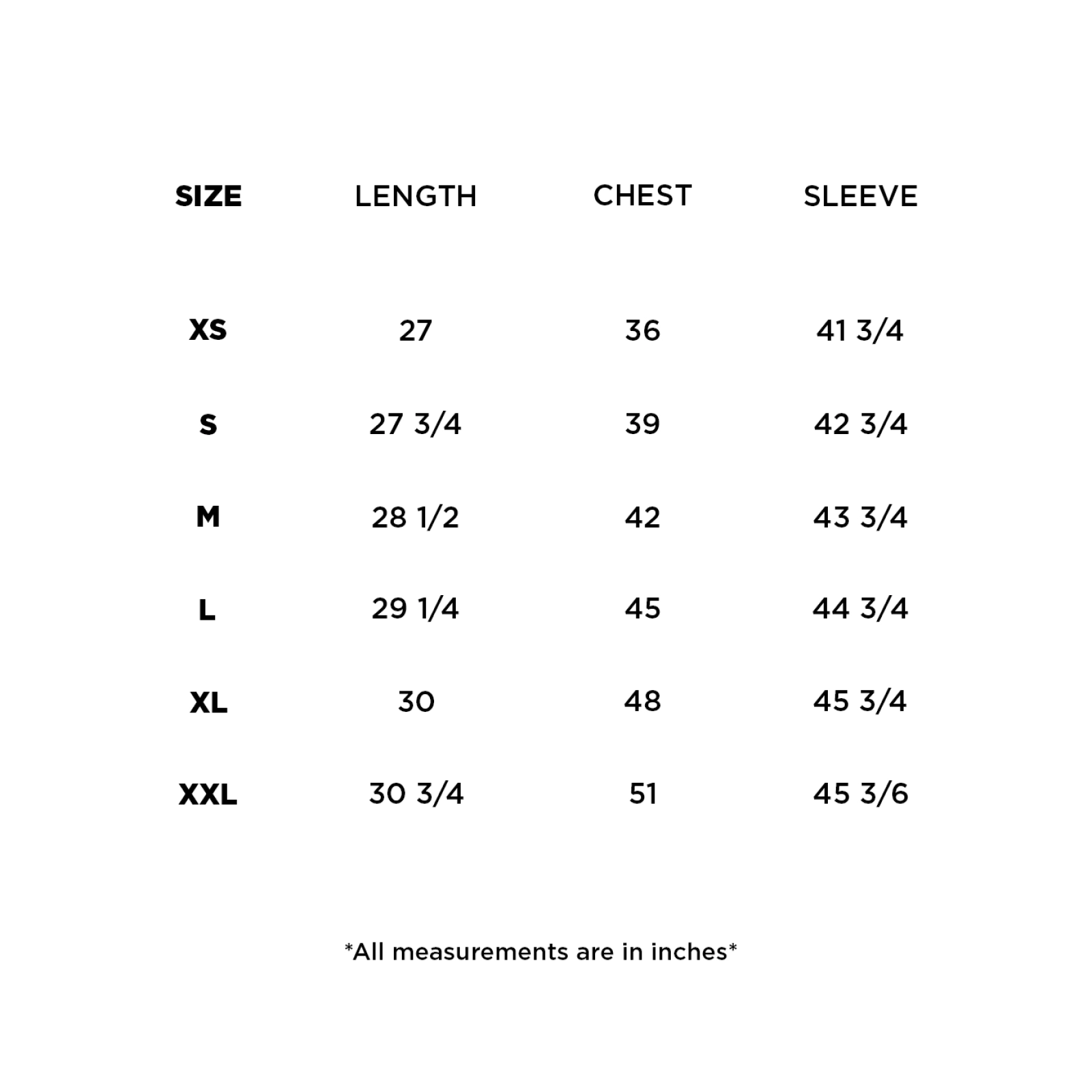 | SIZE | LENGTH | CHEST | SLEEVE |
|---|---|---|---|
| XS | 27 | 36 | 41 3/4 |
| S | 27 3/4 | 39 | 42 3/4 |
| M | 28 1/2 | 42 | 43 3/4 |
| L | 29 1/4 | 45 | 44 3/4 |
| XL | 30 | 48 | 45 3/4 |
| XXL | 30 3/4 | 51 | 45 3/6 |

*All measurements are in inches*